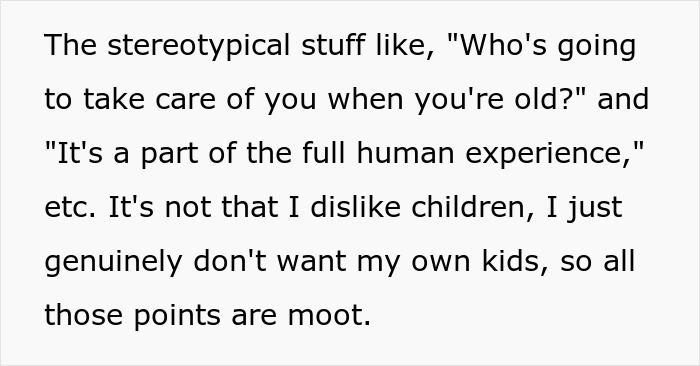 The stereotypical stuff like, "Who's going to take care of you when you're old?" and "It's a part of the full human experience," etc. It's not that I dislike children, I just genuinely don't want my own kids, so all those points are moot.